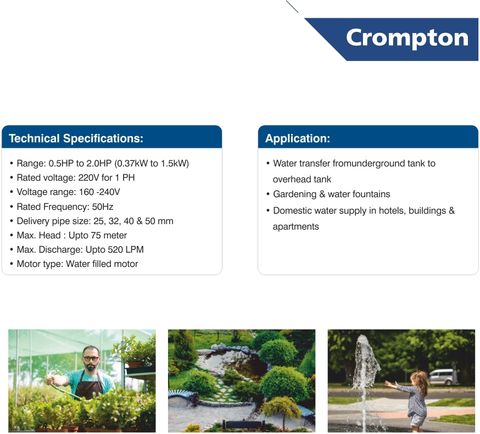 Crompton

Technical Specifications:

• Range: 0.5HP to 2.0HP (0.37kW to 1.5kW)
• Rated voltage: 220V for 1 PH
• Voltage range: 160 -240V
• Rated Frequency: 50Hz
• Delivery pipe size: 25, 32, 40 & 50 mm
• Max. Head : Upto 75 meter
• Max. Discharge: Upto 520 LPM
• Motor type: Water filled motor

Application:

• Water transfer fromunderground tank to overhead tank
• Gardening & water fountains
• Domestic water supply in hotels, buildings & apartments